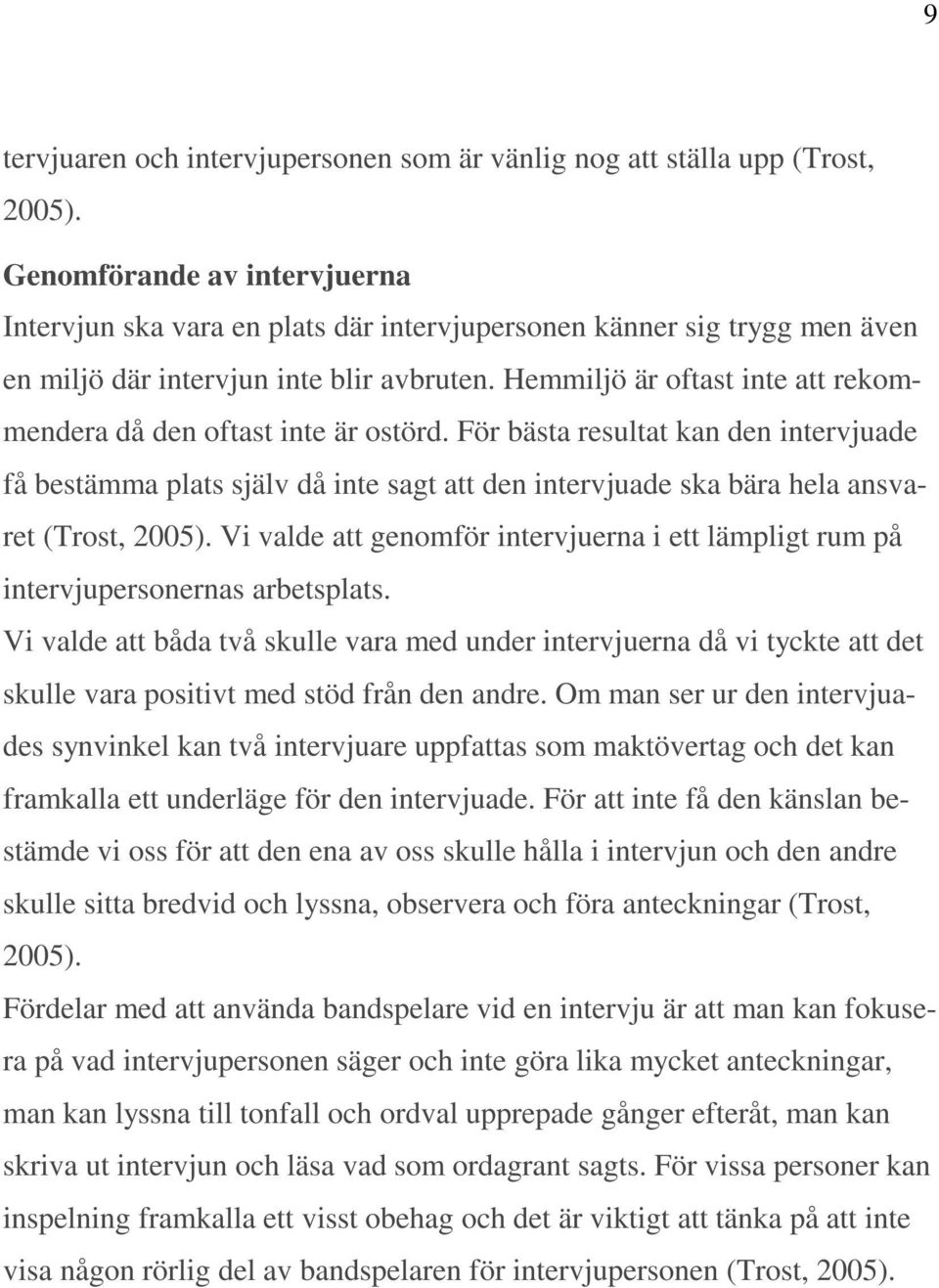 9

tervjuaren och intervjupersonen som är vänlig nog att ställa upp (Trost, 2005).

Genomförande av intervjuerna
Intervjun ska vara en plats där intervjupersonen känner sig trygg men även en miljö där intervjun inte blir avbruten. Hemmiljö är oftast inte att rekommendera då den oftast inte är ostörd. För bästa resultat kan den intervjuade få bestämma plats själv då inte sagt att den intervjuade ska bära hela ansvaret (Trost, 2005). Vi valde att genomför intervjuerna i ett lämpligt rum på intervjupersonernas arbetsplats.
Vi valde att båda två skulle vara med under intervjuerna då vi tyckte att det skulle vara positivt med stöd från den andre. Om man ser ur den intervjuades synvinkel kan två intervjuare uppfattas som maktövertag och det kan framkalla ett underläge för den intervjuade. För att inte få den känslan bestämde vi oss för att den ena av oss skulle hålla i intervjun och den andre skulle sitta bredvid och lyssna, observera och föra anteckningar (Trost, 2005).
Fördelar med att använda bandspelare vid en intervju är att man kan fokusera på vad intervjupersonen säger och inte göra lika mycket anteckningar, man kan lyssna till tonfall och ordval upprepade gånger efteråt, man kan skriva ut intervjun och läsa vad som ordagrant sagts. För vissa personer kan inspelning framkalla ett visst obehag och det är viktigt att tänka på att inte visa någon rörlig del av bandspelaren för intervjupersonen (Trost, 2005).